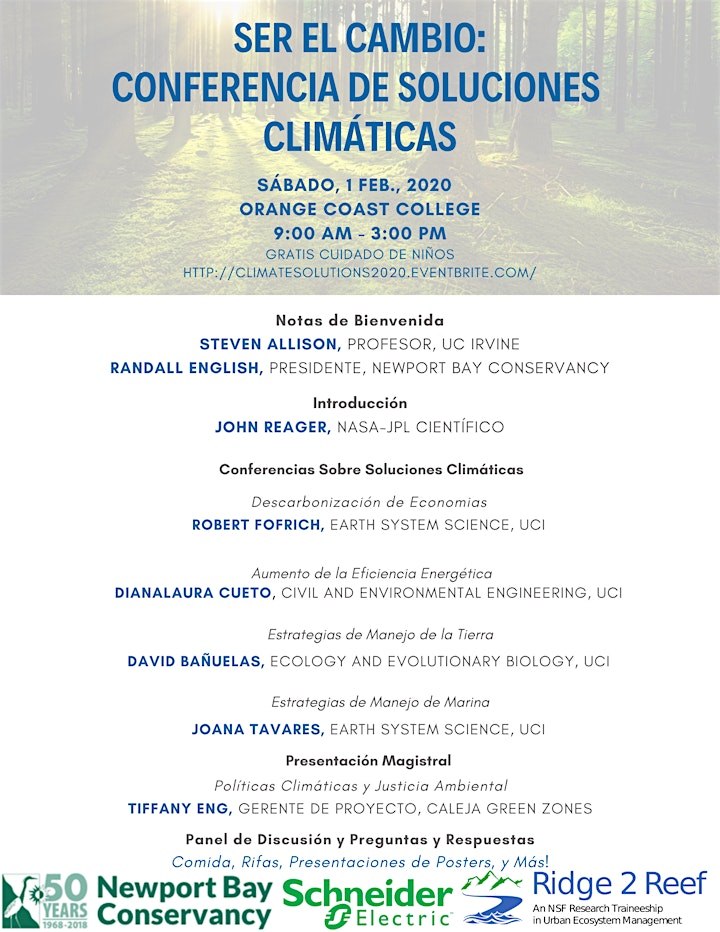 SER EL CAMBIO: CONFERENCIA DE SOLUCIONES CLIMÁTICAS

SÁBADO, 1 FEB., 2020
ORANGE COAST COLLEGE
9:00 AM - 3:00 PM
GRATIS CUIDADO DE NIÑOS
HTTP://CLIMATESOLUTIONS2020.EVENTBRITE.COM/

Notas de Bienvenida
STEVEN ALLISON, PROFESOR, UC IRVINE
RANDALL ENGLISH, PRESIDENTE, NEWPORT BAY CONSERVANCY

Introducción
JOHN REAGER, NASA-JPL CIENTÍFICO

Conferencias Sobre Soluciones Climáticas

Descarbonización de Economias
ROBERT FOFRICH, EARTH SYSTEM SCIENCE, UCI

Aumento de la Eficiencia Energética
DIANALAURA CUETO, CIVIL AND ENVIRONMENTAL ENGINEERING, UCI

Estrategias de Manejo de la Tierra
DAVID BAÑUELAS, ECOLOGY AND EVOLUTIONARY BIOLOGY, UCI

Estrategias de Manejo de Marina
JOANA TAVARES, EARTH SYSTEM SCIENCE, UCI

Presentación Magistral
Políticas Climáticas y Justicia Ambiental
TIFFANY ENG, GERENTE DE PROYECTO, CALEJA GREEN ZONES

Panel de Discusión y Preguntas y Respuestas
Comida, Rifas, Presentaciones de Posters, y Más!

50 YEARS 1968-2018 Newport Bay Conservancy
Schneider Electric
Ridge 2 Reef An NSF Research Traineeship in Urban Ecosystem Management